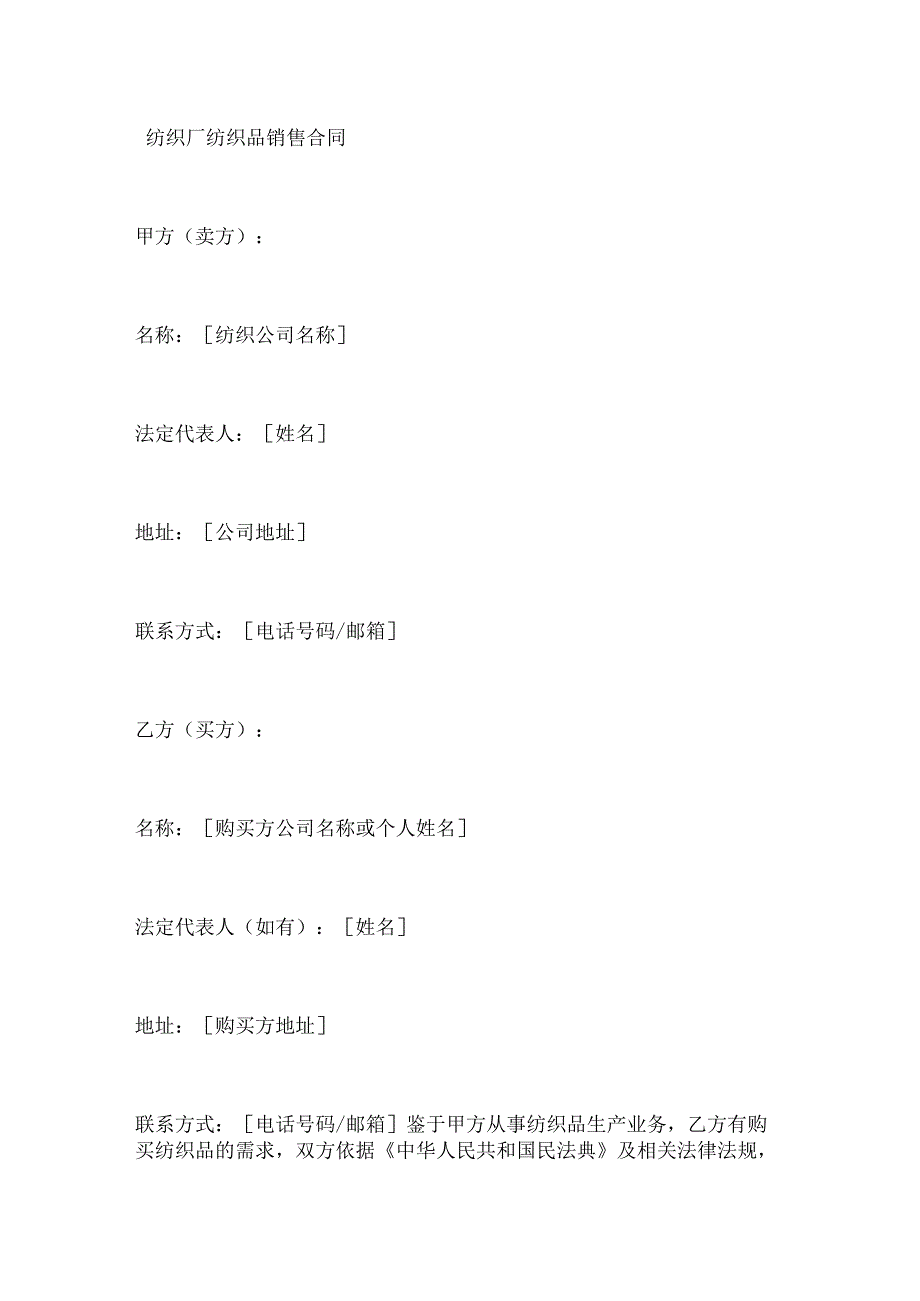 纺织厂纺织品销售合同

甲方（卖方）：

名称：［纺织公司名称］

法定代表人：［姓名］

地址：［公司地址］

联系方式：［电话号码/邮箱］

乙方（买方）：

名称：［购买方公司名称或个人姓名］

法定代表人（如有）：［姓名］

地址：［购买方地址］

联系方式：［电话号码/邮箱］鉴于甲方从事纺织品生产业务，乙方有购买纺织品的需求，双方依据《中华人民共和国民法典》及相关法律法规，